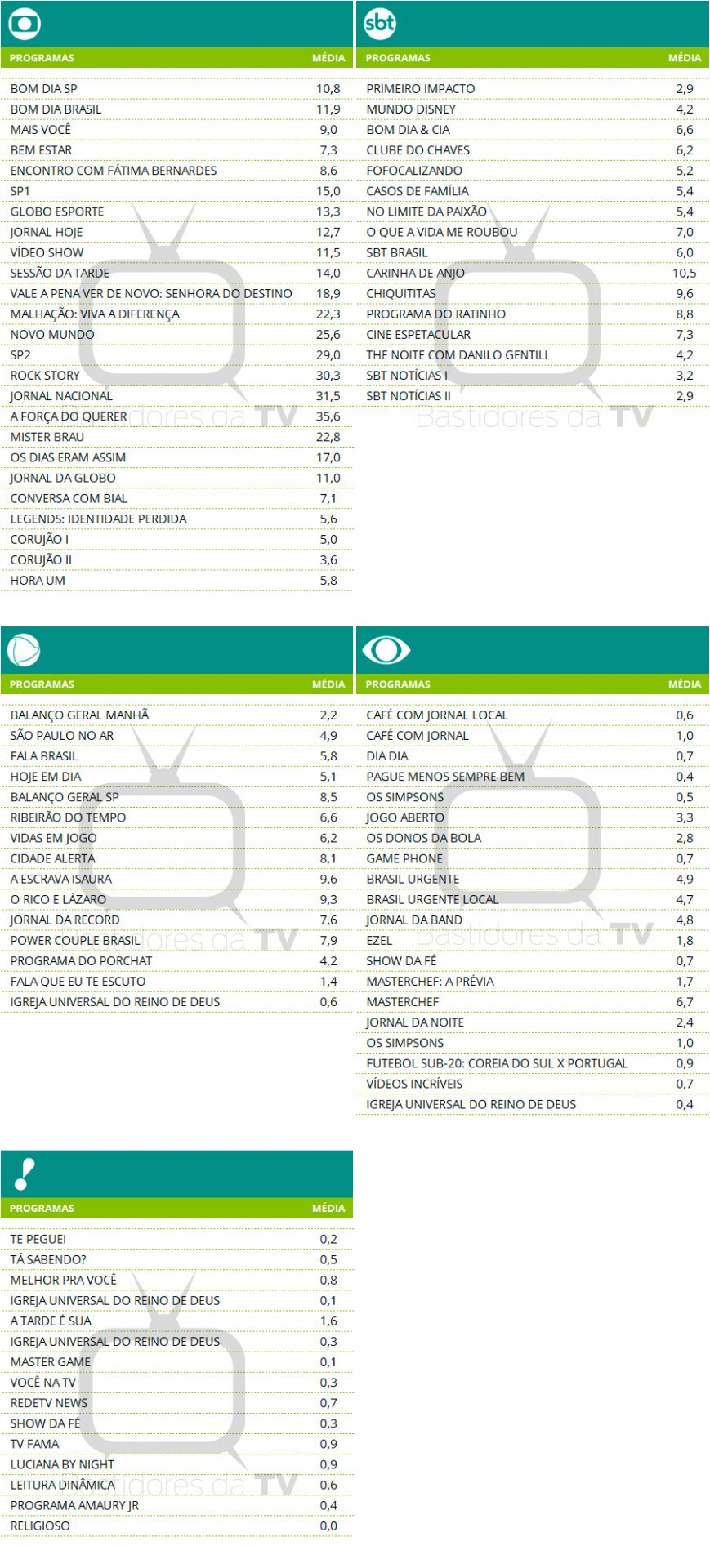 | PROGRAMAS | MÉDIA |
|---|---|
| BOM DIA SP | 10,8 |
| BOM DIA BRASIL | 11,9 |
| MAIS VOCÊ | 9,0 |
| BEM ESTAR | 7,3 |
| ENCONTRO COM FÁTIMA BERNARDES | 8,6 |
| SP1 | 15,0 |
| GLOBO ESPORTE | 13,3 |
| JORNAL HOJE | 12,7 |
| VÍDEO SHOW | 11,5 |
| SESSÃO DA TARDE | 14,0 |
| VALE A PENA VER DE NOVO: SENHORA DO DESTINO | 18,9 |
| MALHAÇÃO: VIVA A DIFERENÇA | 22,3 |
| NOVO MUNDO | 25,6 |
| SP2 | 29,0 |
| ROCK STORY | 30,3 |
| JORNAL NACIONAL | 31,5 |
| A FORÇA DO QUERER | 35,6 |
| MISTER BRAU | 22,8 |
| OS DIAS ERAM ASSIM | 17,0 |
| JORNAL DA GLOBO | 11,0 |
| CONVERSA COM BIAL | 7,1 |
| LEGENDS: IDENTIDADE PERDIDA | 5,6 |
| CORUJÃO I | 5,0 |
| CORUJÃO II | 3,6 |
| HORA UM | 5,8 |

Bastidores da TV

sbt

| PROGRAMAS | MÉDIA |
|---|---|
| PRIMEIRO IMPACTO | 2,9 |
| MUNDO DISNEY | 4,2 |
| BOM DIA & CIA | 6,6 |
| CLUBE DO CHAVES | 6,2 |
| FOFOCALIZANDO | 5,2 |
| CASOS DE FAMÍLIA | 5,4 |
| NO LIMITE DA PAIXÃO | 5,4 |
| O QUE A VIDA ME ROUBOU | 7,0 |
| SBT BRASIL | 6,0 |
| CARINHA DE ANJO | 10,5 |
| CHIQUITITAS | 9,6 |
| PROGRAMA DO RATINHO | 8,8 |
| CINE ESPETACULAR | 7,3 |
| THE NOITE COM DANILO GENTILI | 4,2 |
| SBT NOTÍCIAS I | 3,2 |
| SBT NOTÍCIAS II | 2,9 |

Bastidores da TV

| PROGRAMAS | MÉDIA |
|---|---|
| BALANÇO GERAL MANHÃ | 2,2 |
| SÃO PAULO NO AR | 4,9 |
| FALA BRASIL | 5,8 |
| HOJE EM DIA | 5,1 |
| BALANÇO GERAL SP | 8,5 |
| RIBEIRÃO DO TEMPO | 6,6 |
| VIDAS EM JOGO | 6,2 |
| CIDADE ALERTA | 8,1 |
| A ESCRAVA ISAURA | 9,6 |
| O RICO E LÁZARO | 9,3 |
| JORNAL DA RECORD | 7,6 |
| POWER COUPLE BRASIL | 7,9 |
| PROGRAMA DO PORCHAT | 4,2 |
| FALA QUE EU TE ESCUTO | 1,4 |
| IGREJA UNIVERSAL DO REINO DE DEUS | 0,6 |

Bastidores da TV

| PROGRAMAS | MÉDIA |
|---|---|
| CAFÉ COM JORNAL LOCAL | 0,6 |
| CAFÉ COM JORNAL | 1,0 |
| DIA DIA | 0,7 |
| PAGUE MENOS SEMPRE BEM | 0,4 |
| OS SIMPSONS | 0,5 |
| JOGO ABERTO | 3,3 |
| OS DONOS DA BOLA | 2,8 |
| GAME PHONE | 0,7 |
| BRASIL URGENTE | 4,9 |
| BRASIL URGENTE LOCAL | 4,7 |
| JORNAL DA BAND | 4,8 |
| EZEL | 1,8 |
| SHOW DA FÉ | 0,7 |
| MASTERCHEF: A PRÉVIA | 1,7 |
| MASTERCHEF | 6,7 |
| JORNAL DA NOITE | 2,4 |
| OS SIMPSONS | 1,0 |
| FUTEBOL SUB-20: COREIA DO SUL X PORTUGAL | 0,9 |
| VÍDEOS INCRÍVEIS | 0,7 |
| IGREJA UNIVERSAL DO REINO DE DEUS | 0,4 |

Bastidores da TV

| PROGRAMAS | MÉDIA |
|---|---|
| TE PEGUEI | 0,2 |
| TÁ SABENDO? | 0,5 |
| MELHOR PRA VOCÊ | 0,8 |
| IGREJA UNIVERSAL DO REINO DE DEUS | 0,1 |
| A TARDE É SUA | 1,6 |
| IGREJA UNIVERSAL DO REINO DE DEUS | 0,3 |
| MASTER GAME | 0,1 |
| VOCÊ NA TV | 0,3 |
| REDETV NEWS | 0,7 |
| SHOW DA FÉ | 0,3 |
| TV FAMA | 0,9 |
| LUCIANA BY NIGHT | 0,9 |
| LEITURA DINÂMICA | 0,6 |
| PROGRAMA AMAURY JR | 0,4 |
| RELIGIOSO | 0,0 |

Bastidores da TV